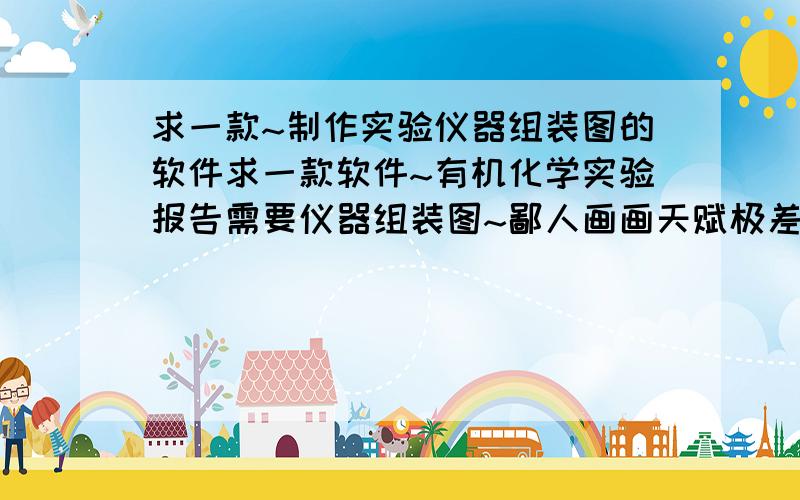 求一款~制作实验仪器组装图的软件求一款软件~有机化学实验报告需要仪器组装图~鄙人画画天赋极差